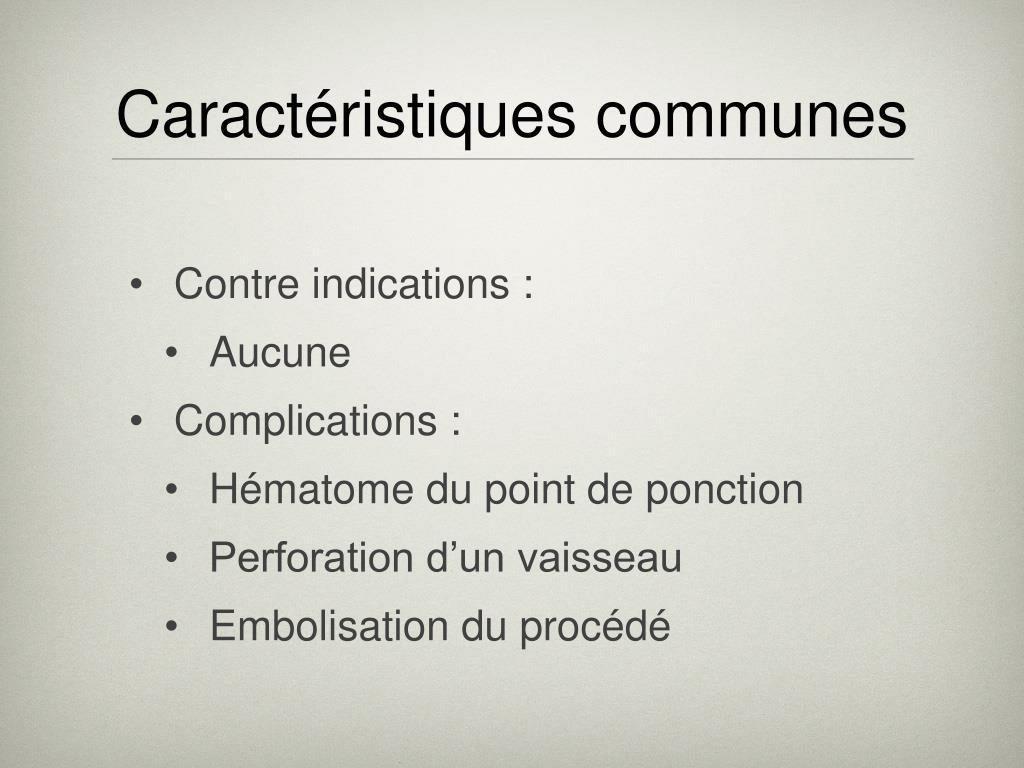 Caractéristiques communes

• Contre indications :
  • Aucune
• Complications :
  • Hématome du point de ponction
  • Perforation d’un vaisseau
  • Embolisation du procédé